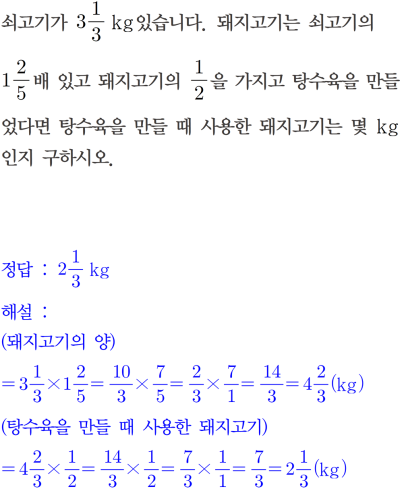 쇠고기가 $3\frac{1}{3}$ kg 있습니다. 돼지고기는 쇠고기의 $1\frac{2}{5}$배 있고 돼지고기의 $\frac{1}{2}$을 가지고 탕수육을 만들었다면 탕수육을 만들 때 사용한 돼지고기는 몇 kg인지 구하시오.

정답 : $2\frac{1}{3}$ kg

해설 :
(돼지고기의 양)
$=3\frac{1}{3}\times1\frac{2}{5}=\frac{10}{3}\times\frac{7}{5}=\frac{2}{3}\times\frac{7}{1}=\frac{14}{3}=4\frac{2}{3}$(kg)
(탕수육을 만들 때 사용한 돼지고기)
$=4\frac{2}{3}\times\frac{1}{2}=\frac{14}{3}\times\frac{1}{2}=\frac{7}{3}\times\frac{1}{1}=\frac{7}{3}=2\frac{1}{3}$(kg)